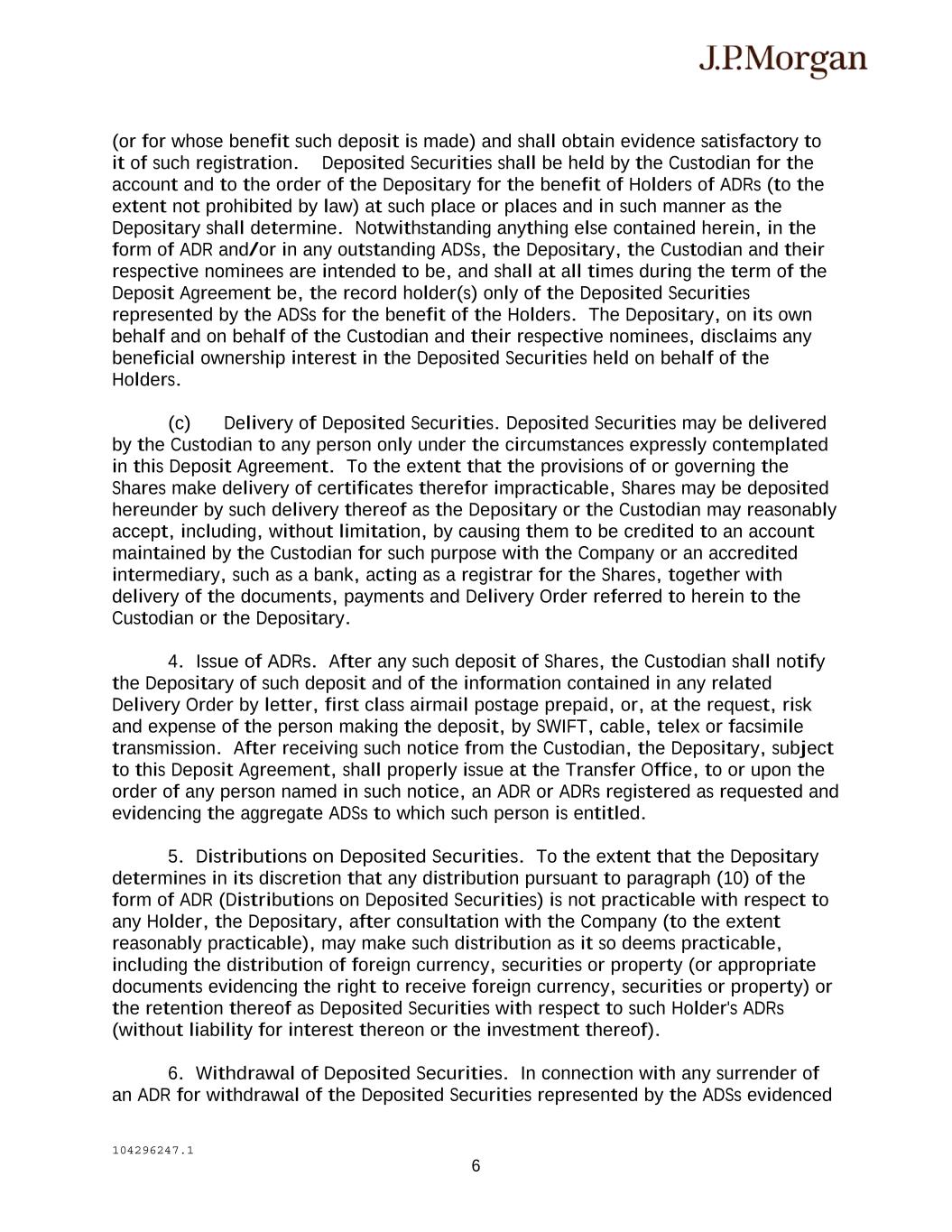 J.P.Morgan

(or for whose benefit such deposit is made) and shall obtain evidence satisfactory to it of such registration. Deposited Securities shall be held by the Custodian for the account and to the order of the Depositary for the benefit of Holders of ADRs (to the extent not prohibited by law) at such place or places and in such manner as the Depositary shall determine. Notwithstanding anything else contained herein, in the form of ADR and/or in any outstanding ADSs, the Depositary, the Custodian and their respective nominees are intended to be, and shall at all times during the term of the Deposit Agreement be, the record holder(s) only of the Deposited Securities represented by the ADSs for the benefit of the Holders. The Depositary, on its own behalf and on behalf of the Custodian and their respective nominees, disclaims any beneficial ownership interest in the Deposited Securities held on behalf of the Holders.

(c) Delivery of Deposited Securities. Deposited Securities may be delivered by the Custodian to any person only under the circumstances expressly contemplated in this Deposit Agreement. To the extent that the provisions of or governing the Shares make delivery of certificates therefor impracticable, Shares may be deposited hereunder by such delivery thereof as the Depositary or the Custodian may reasonably accept, including, without limitation, by causing them to be credited to an account maintained by the Custodian for such purpose with the Company or an accredited intermediary, such as a bank, acting as a registrar for the Shares, together with delivery of the documents, payments and Delivery Order referred to herein to the Custodian or the Depositary.

4. Issue of ADRs. After any such deposit of Shares, the Custodian shall notify the Depositary of such deposit and of the information contained in any related Delivery Order by letter, first class airmail postage prepaid, or, at the request, risk and expense of the person making the deposit, by SWIFT, cable, telex or facsimile transmission. After receiving such notice from the Custodian, the Depositary, subject to this Deposit Agreement, shall properly issue at the Transfer Office, to or upon the order of any person named in such notice, an ADR or ADRs registered as requested and evidencing the aggregate ADSs to which such person is entitled.

5. Distributions on Deposited Securities. To the extent that the Depositary determines in its discretion that any distribution pursuant to paragraph (10) of the form of ADR (Distributions on Deposited Securities) is not practicable with respect to any Holder, the Depositary, after consultation with the Company (to the extent reasonably practicable), may make such distribution as it so deems practicable, including the distribution of foreign currency, securities or property (or appropriate documents evidencing the right to receive foreign currency, securities or property) or the retention thereof as Deposited Securities with respect to such Holder's ADRs (without liability for interest thereon or the investment thereof).

6. Withdrawal of Deposited Securities. In connection with any surrender of an ADR for withdrawal of the Deposited Securities represented by the ADSs evidenced

104296247.1

6